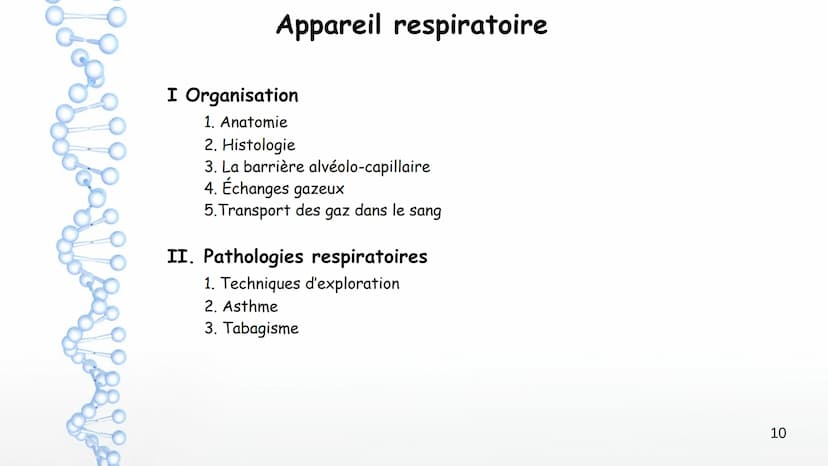 Appareil respiratoire

I Organisation
1. Anatomie
2. Histologie
3. La barrière alvéolo-capillaire
4. Échanges gazeux
5.Transport des gaz dans le sang

II. Pathologies respiratoires
1. Techniques d'exploration
2. Asthme
3. Tabagisme

10